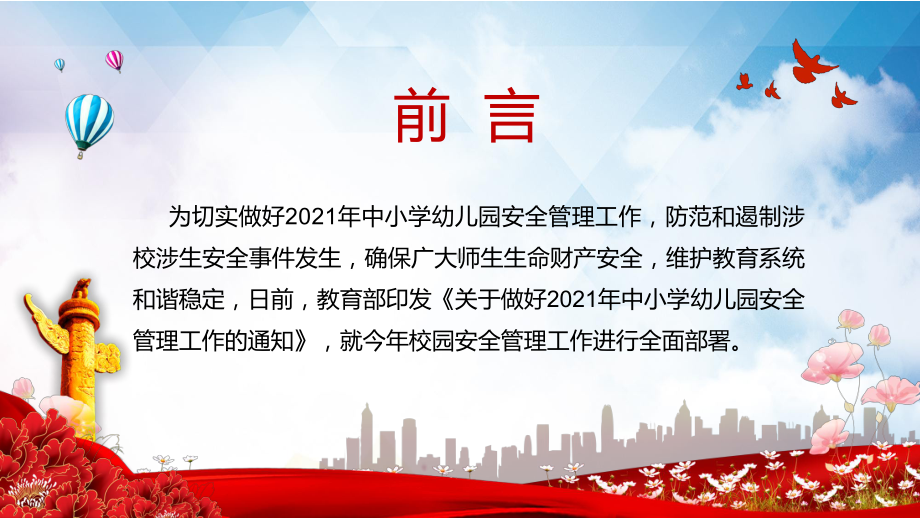 前 言

为切实做好2021年中小学幼儿园安全管理工作，防范和遏制涉校涉生安全事件发生，确保广大师生生命财产安全，维护教育系统和谐稳定，日前，教育部印发《关于做好2021年中小学幼儿园安全管理工作的通知》，就今年校园安全管理工作进行全面部署。